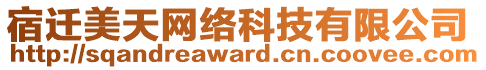 宿迁美天网络科技有限公司
http://sqandreaward.cn.coovee.com